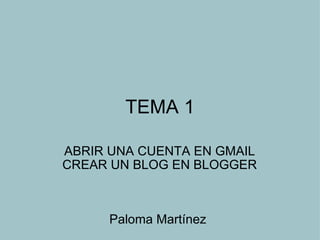 TEMA 1

ABRIR UNA CUENTA EN GMAIL
CREAR UN BLOG EN BLOGGER

Paloma Martínez